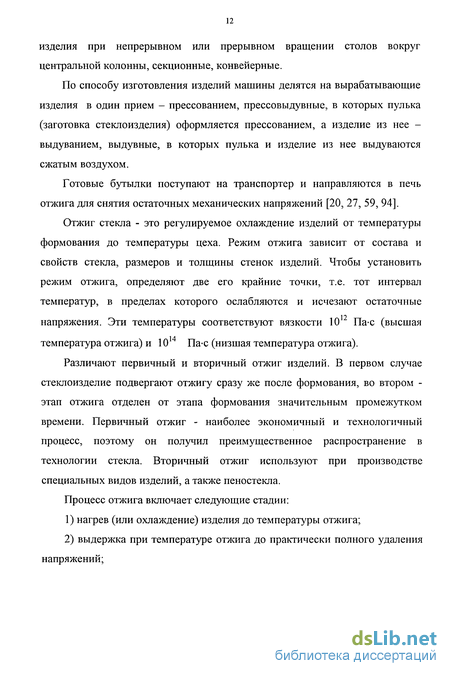 12

изделия при непрерывном или прерывном вращении столов вокруг центральной колонны, секционные, конвейерные.

По способу изготовления изделий машины делятся на вырабатывающие изделия в один прием – прессованием, прессовыдувные, в которых пулька (заготовка стеклоизделия) оформляется прессованием, а изделие из нее – выдуванием, выдувные, в которых пулька и изделие из нее выдуваются сжатым воздухом.

Готовые бутылки поступают на транспортер и направляются в печь отжига для снятия остаточных механических напряжений [20, 27, 59, 94].

Отжиг стекла - это регулируемое охлаждение изделий от температуры формования до температуры цеха. Режим отжига зависит от состава и свойств стекла, размеров и толщины стенок изделий. Чтобы установить режим отжига, определяют две его крайние точки, т.е. тот интервал температур, в пределах которого ослабляются и исчезают остаточные напряжения. Эти температуры соответствуют вязкости $10^{12}$ Па·с (высшая температура отжига) и $10^{14}$ Па·с (низшая температура отжига).

Различают первичный и вторичный отжиг изделий. В первом случае стеклоизделие подвергают отжигу сразу же после формования, во втором - этап отжига отделен от этапа формования значительным промежутком времени. Первичный отжиг - наиболее экономичный и технологичный процесс, поэтому он получил преимущественное распространение в технологии стекла. Вторичный отжиг используют при производстве специальных видов изделий, а также пеностекла.

Процесс отжига включает следующие стадии:

1) нагрев (или охлаждение) изделия до температуры отжига;

2) выдержка при температуре отжига до практически полного удаления напряжений;

dsLib.net
библиотека диссертаций